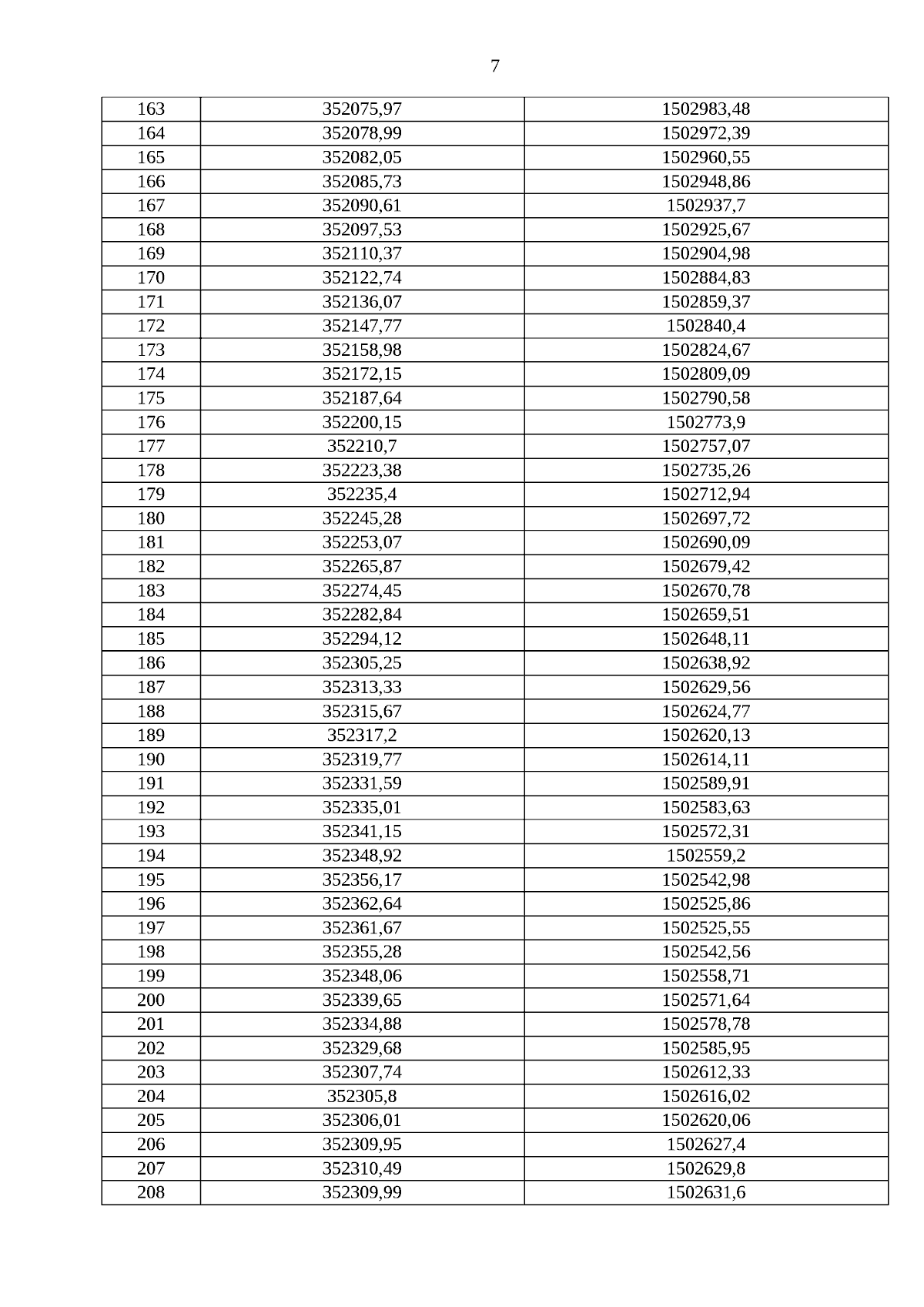 7

| 163 | 352075,97 | 1502983,48 |
|---|---|---|
| 164 | 352078,99 | 1502972,39 |
| 165 | 352082,05 | 1502960,55 |
| 166 | 352085,73 | 1502948,86 |
| 167 | 352090,61 | 1502937,7 |
| 168 | 352097,53 | 1502925,67 |
| 169 | 352110,37 | 1502904,98 |
| 170 | 352122,74 | 1502884,83 |
| 171 | 352136,07 | 1502859,37 |
| 172 | 352147,77 | 1502840,4 |
| 173 | 352158,98 | 1502824,67 |
| 174 | 352172,15 | 1502809,09 |
| 175 | 352187,64 | 1502790,58 |
| 176 | 352200,15 | 1502773,9 |
| 177 | 352210,7 | 1502757,07 |
| 178 | 352223,38 | 1502735,26 |
| 179 | 352235,4 | 1502712,94 |
| 180 | 352245,28 | 1502697,72 |
| 181 | 352253,07 | 1502690,09 |
| 182 | 352265,87 | 1502679,42 |
| 183 | 352274,45 | 1502670,78 |
| 184 | 352282,84 | 1502659,51 |
| 185 | 352294,12 | 1502648,11 |
| 186 | 352305,25 | 1502638,92 |
| 187 | 352313,33 | 1502629,56 |
| 188 | 352315,67 | 1502624,77 |
| 189 | 352317,2 | 1502620,13 |
| 190 | 352319,77 | 1502614,11 |
| 191 | 352331,59 | 1502589,91 |
| 192 | 352335,01 | 1502583,63 |
| 193 | 352341,15 | 1502572,31 |
| 194 | 352348,92 | 1502559,2 |
| 195 | 352356,17 | 1502542,98 |
| 196 | 352362,64 | 1502525,86 |
| 197 | 352361,67 | 1502525,55 |
| 198 | 352355,28 | 1502542,56 |
| 199 | 352348,06 | 1502558,71 |
| 200 | 352339,65 | 1502571,64 |
| 201 | 352334,88 | 1502578,78 |
| 202 | 352329,68 | 1502585,95 |
| 203 | 352307,74 | 1502612,33 |
| 204 | 352305,8 | 1502616,02 |
| 205 | 352306,01 | 1502620,06 |
| 206 | 352309,95 | 1502627,4 |
| 207 | 352310,49 | 1502629,8 |
| 208 | 352309,99 | 1502631,6 |